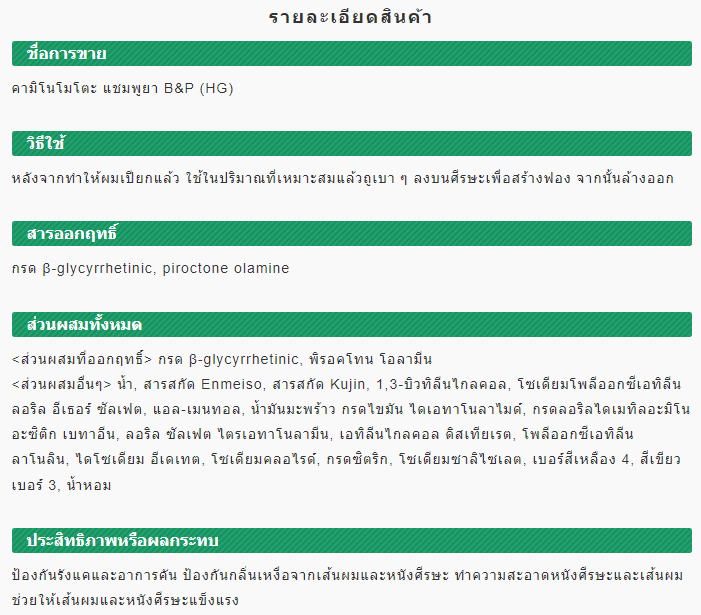 รายละเอียดสินค้า

ชื่อการขาย

คามิโนโมโตะ แชมพูยา B&P (HG)

วิธีใช้

หลังจากทำให้ผมเปียกแล้ว ใช้ในปริมาณที่เหมาะสมแล้วถูเบา ๆ ลงบนศีรษะเพื่อสร้างฟอง จากนั้นล้างออก

สารออกฤทธิ์

กรด β-glycyrrhetinic, piroctone olamine

ส่วนผสมทั้งหมด

<ส่วนผสมที่ออกฤทธิ์> กรด β-glycyrrhetinic, พิรอคโทน โอลามีน
<ส่วนผสมอื่นๆ> น้ำ, สารสกัด Enmeiso, สารสกัด Kujin, 1,3-บิวทิลีนไกลคอล, โซเดียมโพลีออกซีเอทิลีน ลอริล อีเธอร์ ซัลเฟต, แอล-เมนทอล, น้ำมันมะพร้าว กรดไขมัน ไดเอทาโนลาไมด์, กรดลอริลไดเมทิลอะมิโนอะซิติก เบทาอีน, ลอริล ซัลเฟต ไตรเอทาโนลามีน, เอทิลีนไกลคอล ดิสเทียเรต, โพลีออกซีเอทิลีน ลาโนลิน, ไดโซเดียม อีเดเทต, โซเดียมคลอไรด์, กรดซิตริก, โซเดียมซาลิไซเลต, เบอร์สีเหลือง 4, สีเขียว เบอร์ 3, น้ำหอม

ประสิทธิภาพหรือผลกระทบ

ป้องกันรังแคและอาการคัน ป้องกันกลิ่นเหงื่อจากเส้นผมและหนังศีรษะ ทำความสะอาดหนังศีรษะและเส้นผม ช่วยให้เส้นผมและหนังศีรษะแข็งแรง